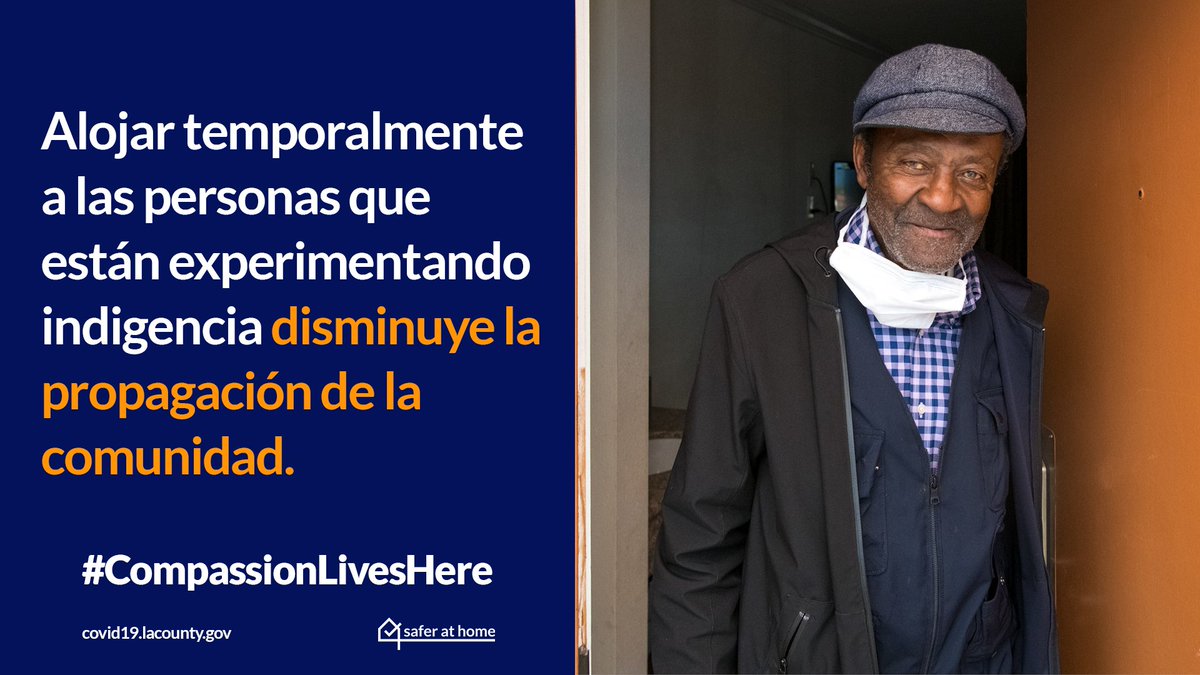 Alojar temporalmente a las personas que están experimentando indigencia disminuye la propagación de la comunidad.

#CompassionLivesHere

covid19.lacounty.gov

safer at home